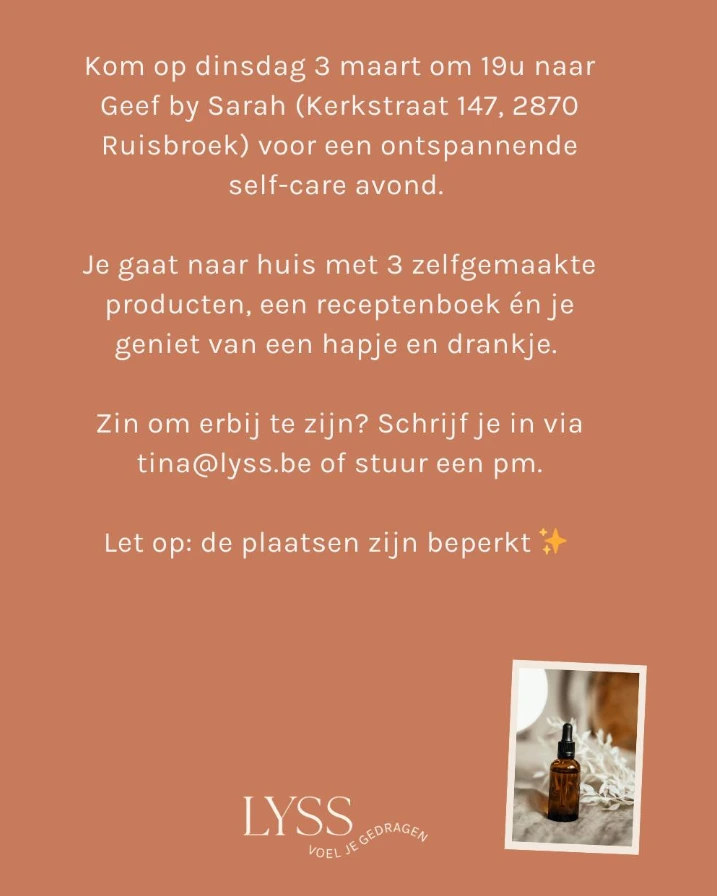 Kom op dinsdag 3 maart om 19u naar Geef by Sarah (Kerkstraat 147, 2870 Ruisbroek) voor een ontspannende self-care avond.

Je gaat naar huis met 3 zelfgemaakte producten, een receptenboek én je geniet van een hapje en drankje.

Zin om erbij te zijn? Schrijf je in via tina@lyss.be of stuur een pm.

Let op: de plaatsen zijn beperkt ✨

LYSS
VOEL JE GEDRAGEN